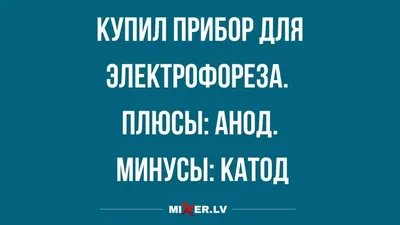 КУПИЛ ПРИБОР ДЛЯ ЭЛЕКТРОФОРЕЗА.

ПЛЮСЫ: АНОД.

МИНУСЫ: КАТОД

MIXER.LV